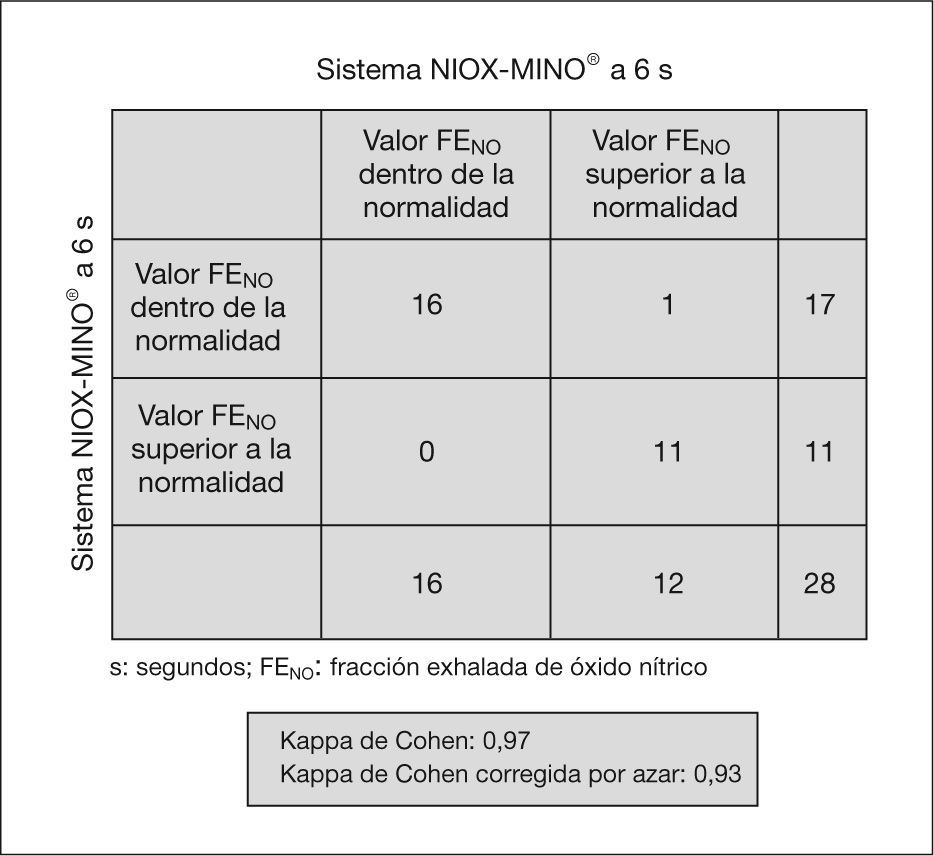 Sistema NIOX-MINO® a 6 s

Sistema NIOX-MINO® a 6 s

| | Valor $FE_{NO}$ dentro de la normalidad | Valor $FE_{NO}$ superior a la normalidad | |
|---|---|---|---|
| Valor $FE_{NO}$ dentro de la normalidad | 16 | 1 | 17 |
| Valor $FE_{NO}$ superior a la normalidad | 0 | 11 | 11 |
| | 16 | 12 | 28 |

s: segundos; $FE_{NO}$: fracción exhalada de óxido nítrico

Kappa de Cohen: 0,97
Kappa de Cohen corregida por azar: 0,93